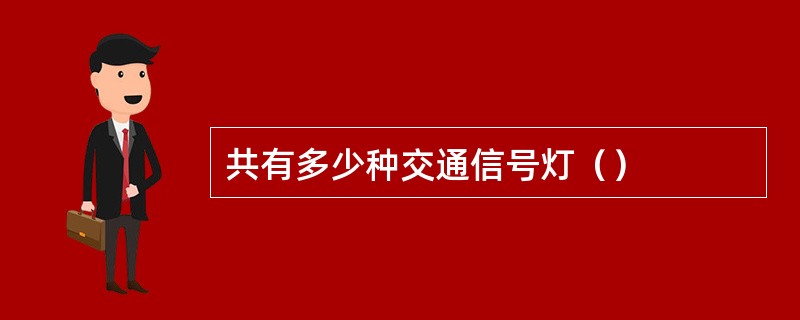 共有多少种交通信号灯（）